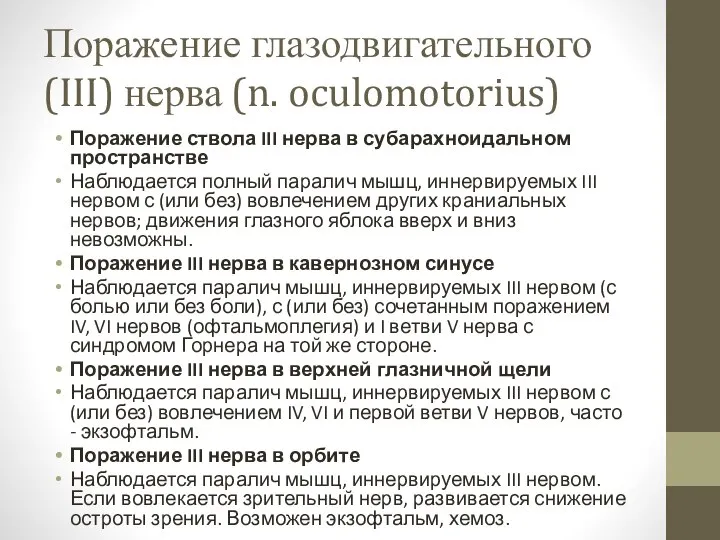 Поражение глазодвигательного (III) нерва (n. oculomotorius)

• Поражение ствола III нерва в субарахноидальном пространстве
• Наблюдается полный паралич мышц, иннервируемых III нервом с (или без) вовлечением других краниальных нервов; движения глазного яблока вверх и вниз невозможны.
• Поражение III нерва в кавернозном синусе
• Наблюдается паралич мышц, иннервируемых III нервом (с болью или без боли), с (или без) сочетанным поражением IV, VI нервов (офтальмоплегия) и I ветви V нерва с синдромом Горнера на той же стороне.
• Поражение III нерва в верхней глазничной щели
• Наблюдается паралич мышц, иннервируемых III нервом с (или без) вовлечением IV, VI и первой ветви V нервов, часто - экзофтальм.
• Поражение III нерва в орбите
• Наблюдается паралич мышц, иннервируемых III нервом. Если вовлекается зрительный нерв, развивается снижение остроты зрения. Возможен экзофтальм, хемоз.